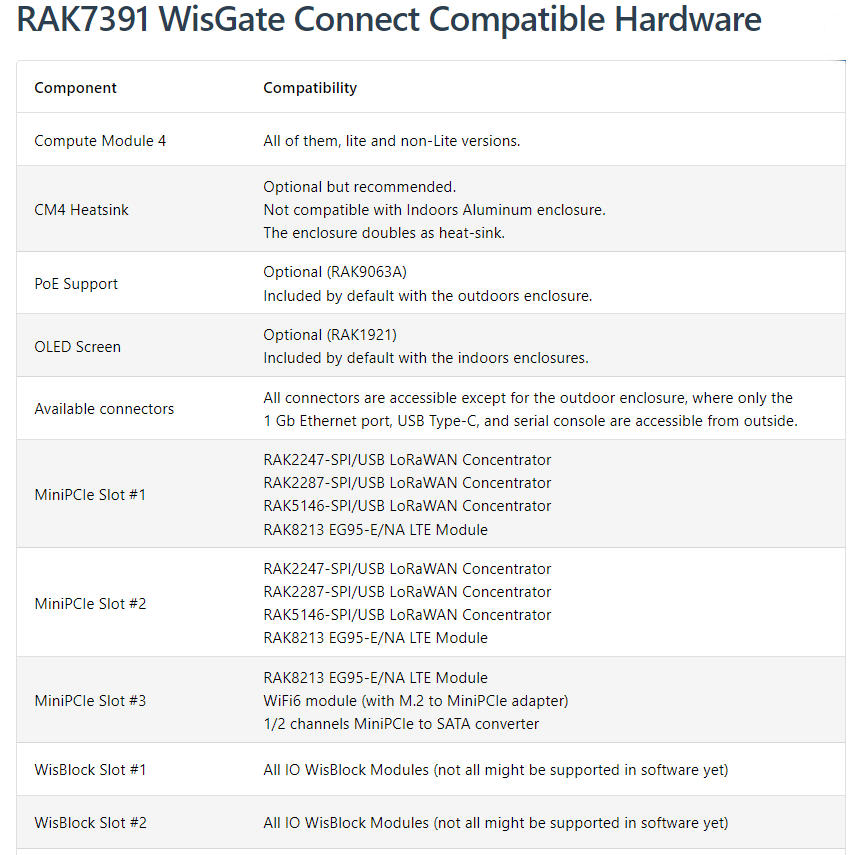 RAK7391 WisGate Connect Compatible Hardware

| Component | Compatibility |
|---|---|
| Compute Module 4 | All of them, lite and non-Lite versions. |
| CM4 Heatsink | Optional but recommended. Not compatible with Indoors Aluminum enclosure. The enclosure doubles as heat-sink. |
| PoE Support | Optional (RAK9063A) Included by default with the outdoors enclosure. |
| OLED Screen | Optional (RAK1921) Included by default with the indoors enclosures. |
| Available connectors | All connectors are accessible except for the outdoor enclosure, where only the 1 Gb Ethernet port, USB Type-C, and serial console are accessible from outside. |
| MiniPCIe Slot #1 | RAK2247-SPI/USB LoRaWAN Concentrator RAK2287-SPI/USB LoRaWAN Concentrator RAK5146-SPI/USB LoRaWAN Concentrator RAK8213 EG95-E/NA LTE Module |
| MiniPCIe Slot #2 | RAK2247-SPI/USB LoRaWAN Concentrator RAK2287-SPI/USB LoRaWAN Concentrator RAK5146-SPI/USB LoRaWAN Concentrator RAK8213 EG95-E/NA LTE Module |
| MiniPCIe Slot #3 | RAK8213 EG95-E/NA LTE Module WiFi6 module (with M.2 to MiniPCIe adapter) 1/2 channels MiniPCIe to SATA converter |
| WisBlock Slot #1 | All IO WisBlock Modules (not all might be supported in software yet) |
| WisBlock Slot #2 | All IO WisBlock Modules (not all might be supported in software yet) |